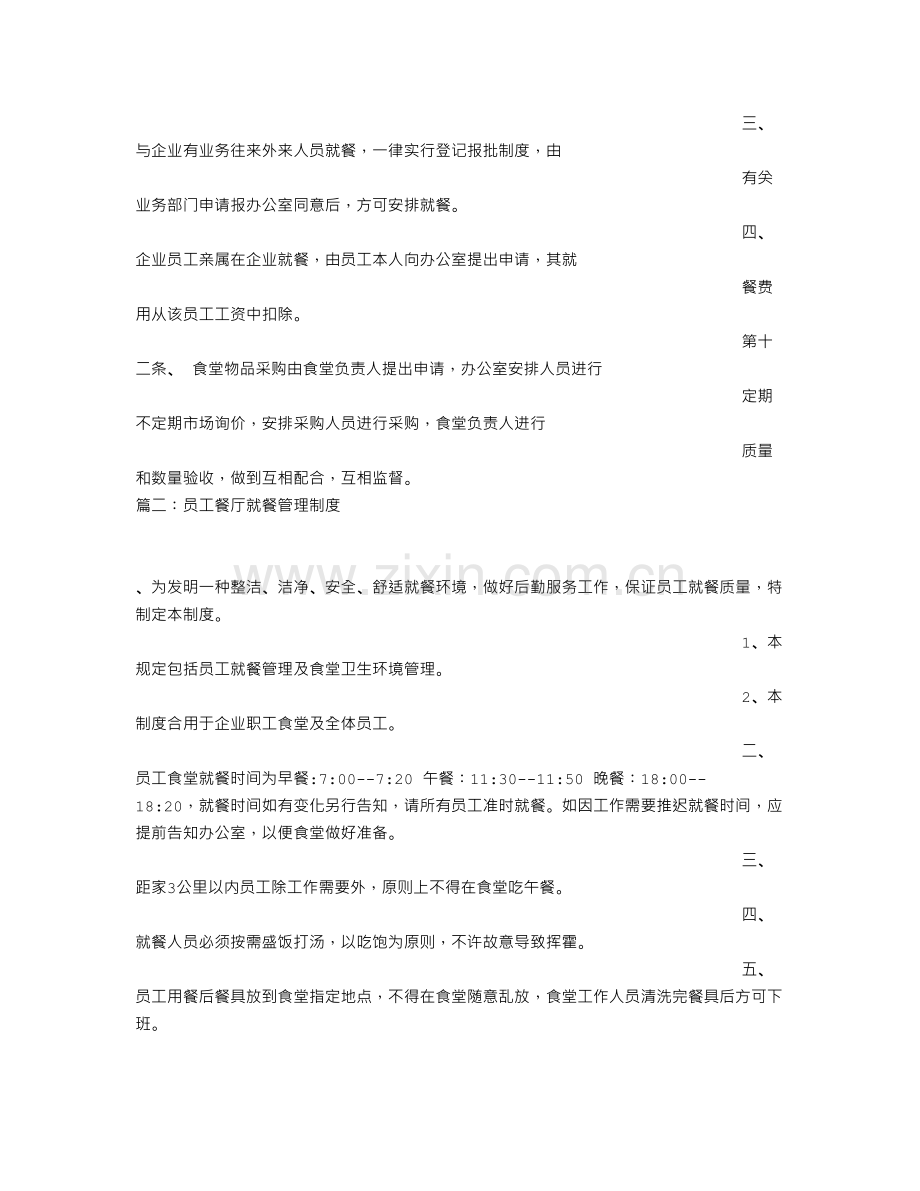 三、

与企业有业务往来外来人员就餐，一律实行登记报批制度，由

有关

业务部门申请报办公室同意后，方可安排就餐。

四、

企业员工亲属在企业就餐，由员工本人向办公室提出申请，其就

餐费

用从该员工工资中扣除。

第十

二条、 食堂物品采购由食堂负责人提出申请，办公室安排人员进行

定期

不定期市场询价，安排采购人员进行采购，食堂负责人进行

质量

和数量验收，做到互相配合，互相监督。

篇二：员工餐厅就餐管理制度

、为发明一种整洁、洁净、安全、舒适就餐环境，做好后勤服务工作，保证员工就餐质量，特制定本制度。

1、本

规定包括员工就餐管理及食堂卫生环境管理。

2、本

制度合用于企业职工食堂及全体员工。

二、

员工食堂就餐时间为早餐:7:00--7:20 午餐：11:30--11:50 晚餐：18:00--18:20，就餐时间如有变化另行告知，请所有员工准时就餐。如因工作需要推迟就餐时间，应提前告知办公室，以便食堂做好准备。

三、

距家3公里以内员工除工作需要外，原则上不得在食堂吃午餐。

四、

就餐人员必须按需盛饭打汤，以吃饱为原则，不许故意导致挥霍。

五、

员工用餐后餐具放到食堂指定地点，不得在食堂随意乱放，食堂工作人员清洗完餐具后方可下班。

www.zixin.com.cn